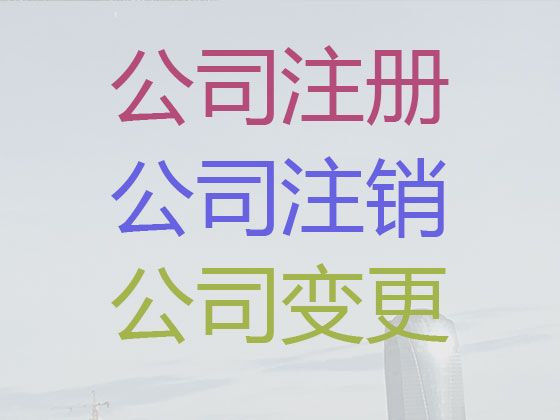 公司注册
公司注销
公司变更